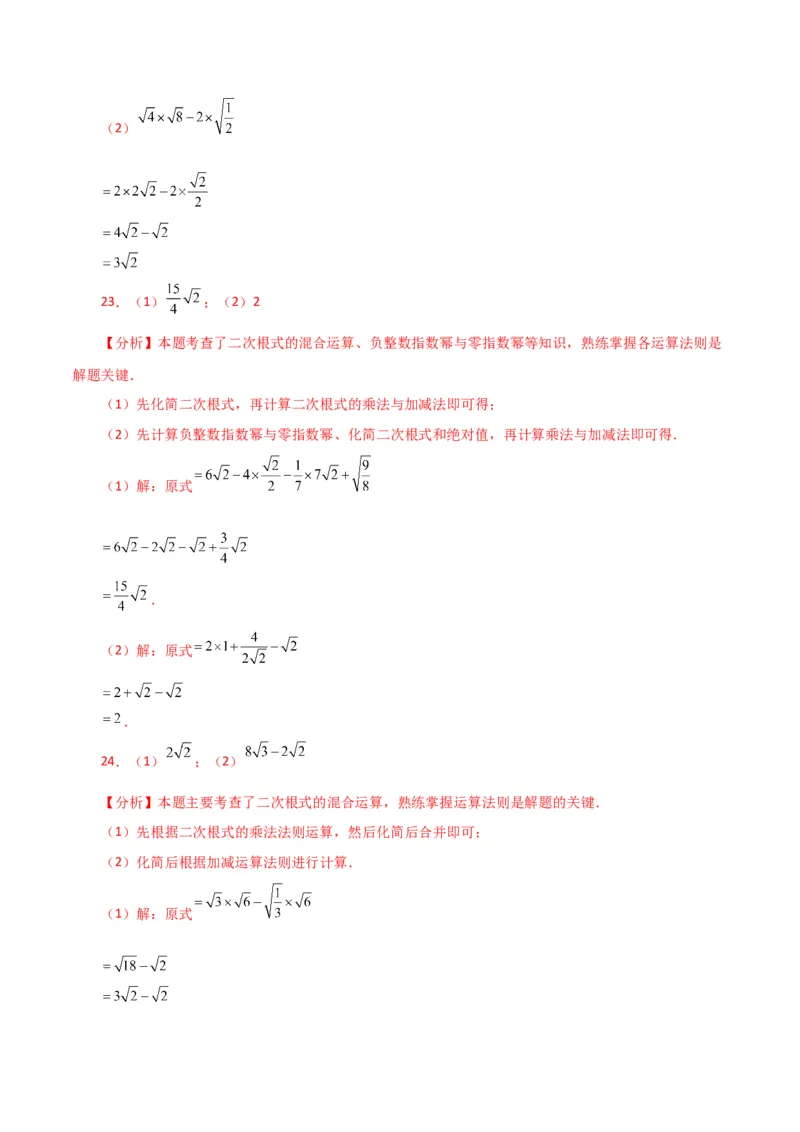 （2）$\sqrt{4}\times\sqrt{8}-2\times\sqrt{\frac{1}{2}}$

$=2\times2\sqrt{2}-2\times\frac{\sqrt{2}}{2}$

$=4\sqrt{2}-\sqrt{2}$

$=3\sqrt{2}$

23．（1）$\frac{15}{4}\sqrt{2}$；（2）2

【分析】本题考查了二次根式的混合运算、负整数指数幂与零指数幂等知识，熟练掌握各运算法则是解题关键．

（1）先化简二次根式，再计算二次根式的乘法与加减法即可得；

（2）先计算负整数指数幂与零指数幂、化简二次根式和绝对值，再计算乘法与加减法即可得．

（1）解：原式$=6\sqrt{2}-4\times\frac{\sqrt{2}}{2}-\frac{1}{7}\times7\sqrt{2}+\sqrt{\frac{9}{8}}$

$=6\sqrt{2}-2\sqrt{2}-\sqrt{2}+\frac{3}{4}\sqrt{2}$

$=\frac{15}{4}\sqrt{2}$．

（2）解：原式$=2\times1+\frac{4}{2\sqrt{2}}-\sqrt{2}$

$=2+\sqrt{2}-\sqrt{2}$

$=2$．

24．（1）$2\sqrt{2}$；（2）$8\sqrt{3}-2\sqrt{2}$

【分析】本题主要考查了二次根式的混合运算，熟练掌握运算法则是解题的关键．

（1）先根据二次根式的乘法法则运算，然后化简后合并即可；

（2）化简后根据加减运算法则进行计算．

（1）解：原式$=\sqrt{3}\times\sqrt{6}-\sqrt{\frac{1}{3}}\times\sqrt{6}$

$=\sqrt{18}-\sqrt{2}$

$=3\sqrt{2}-\sqrt{2}$